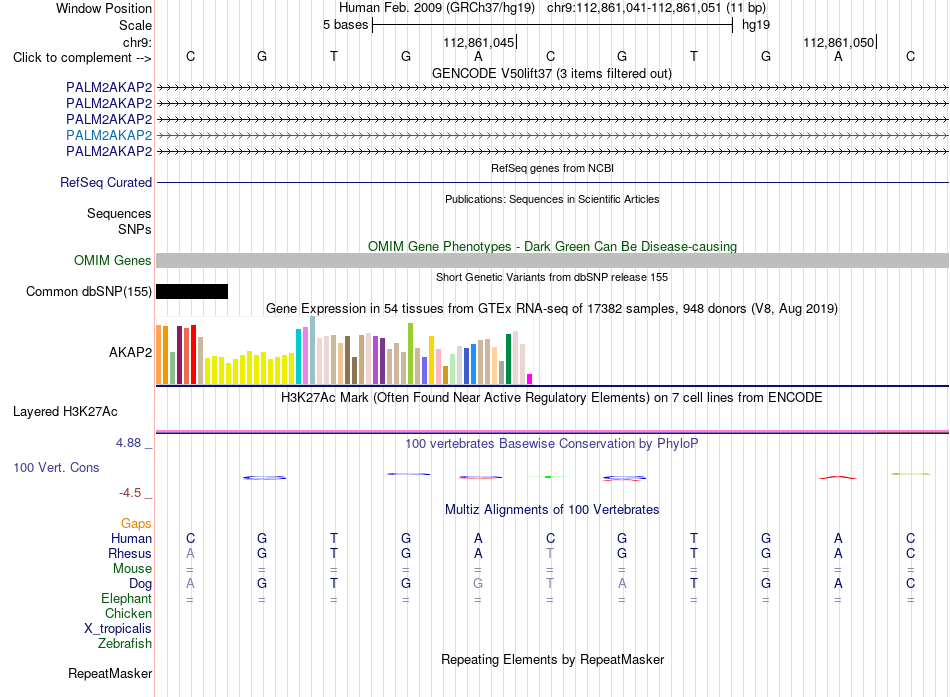 Window Position Human Feb. 2009 (GRCh37/hg19) chr9:112,861,041-112,861,051 (11 bp)
Scale 5 bases hg19
chr9: 112,861,045 112,861,050
Click to complement --> C G T G A C G T G A C
GENCODE V50lift37 (3 items filtered out)
PALM2AKAP2
PALM2AKAP2
PALM2AKAP2
PALM2AKAP2
PALM2AKAP2
RefSeq genes from NCBI
RefSeq Curated
Publications: Sequences in Scientific Articles
Sequences
SNPs
OMIM Gene Phenotypes - Dark Green Can Be Disease-causing
OMIM Genes
Short Genetic Variants from dbSNP release 155
Common dbSNP(155)
Gene Expression in 54 tissues from GTEx RNA-seq of 17382 samples, 948 donors (V8, Aug 2019)
AKAP2
H3K27Ac Mark (Often Found Near Active Regulatory Elements) on 7 cell lines from ENCODE
Layered H3K27Ac
4.88 _
100 vertebrates Basewise Conservation by PhyloP
100 Vert. Cons
-4.5 _
Multiz Alignments of 100 Vertebrates
Gaps
Human C G T G A C G T G A C
Rhesus A G T G A T G T G A C
Mouse = = = = = = = = = = =
Dog A G T G G T A T G A C
Elephant = = = = = = = = = = =
Chicken
X_tropicalis
Zebrafish
Repeating Elements by RepeatMasker
RepeatMasker